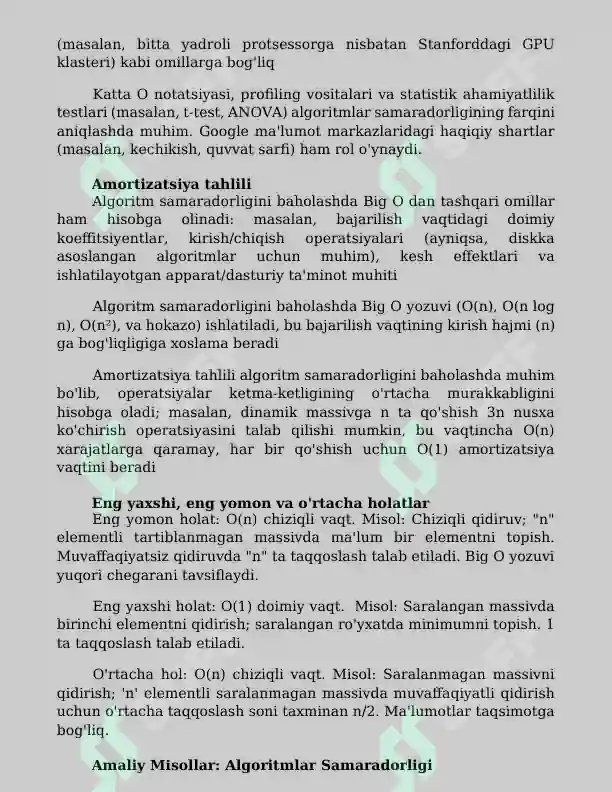 (masalan, bitta yadroli protsessorga nisbatan Stanforddagi GPU klasteri) kabi omillarga bog'liq

Katta O notatsiyasi, profiling vositalari va statistik ahamiyatlilik testlari (masalan, t-test, ANOVA) algoritmlar samaradorligining farqini aniqlashda muhim. Google ma'lumot markazlaridagi haqiqiy shartlar (masalan, kechikish, quvvat sarfi) ham rol o'ynaydi.

Amortizatsiya tahlili

Algoritm samaradorligini baholashda Big O dan tashqari omillar ham hisobga olinadi: masalan, bajarilish vaqtidagi doimiy koeffitsiyentlar, kirish/chiqish operatsiyalari (ayniqsa, diskka asoslangan algoritmlar uchun muhim), kesh effektlari va ishlatilayotgan apparat/dasturiy ta'minot muhiti

Algoritm samaradorligini baholashda Big O yozuvi (O(n), O(n log n), O(n²), va hokazo) ishlatiladi, bu bajarilish vaqtining kirish hajmi (n) ga bog'liqligiga xoslama beradi

Amortizatsiya tahlili algoritm samaradorligini baholashda muhim bo'lib, operatsiyalar ketma-ketligining o'rtacha murakkabligini hisobga oladi; masalan, dinamik massivga n ta qo'shish 3n nusxa ko'chirish operatsiyasini talab qilishi mumkin, bu vaqtincha O(n) xarajatlarga qaramay, har bir qo'shish uchun O(1) amortizatsiya vaqtini beradi

Eng yaxshi, eng yomon va o'rtacha holatlar

Eng yomon holat: O(n) chiziqli vaqt. Misol: Chiziqli qidiruv; "n" elementli tartiblanmagan massivda ma'lum bir elementni topish. Muvaffaqiyatsiz qidiruvda "n" ta taqqoslash talab etiladi. Big O yozuvi yuqori chegarani tavsiflaydi.

Eng yaxshi holat: O(1) doimiy vaqt. Misol: Saralangan massivda birinchi elementni qidirish; saralangan ro'yxatda minimumni topish. 1 ta taqqoslash talab etiladi.

O'rtacha hol: O(n) chiziqli vaqt. Misol: Saralanmagan massivni qidirish; 'n' elementli saralanmagan massivda muvaffaqiyatli qidirish uchun o'rtacha taqqoslash soni taxminan n/2. Ma'lumotlar taqsimotga bog'liq.

Amaliy Misollar: Algoritmlar Samaradorligi